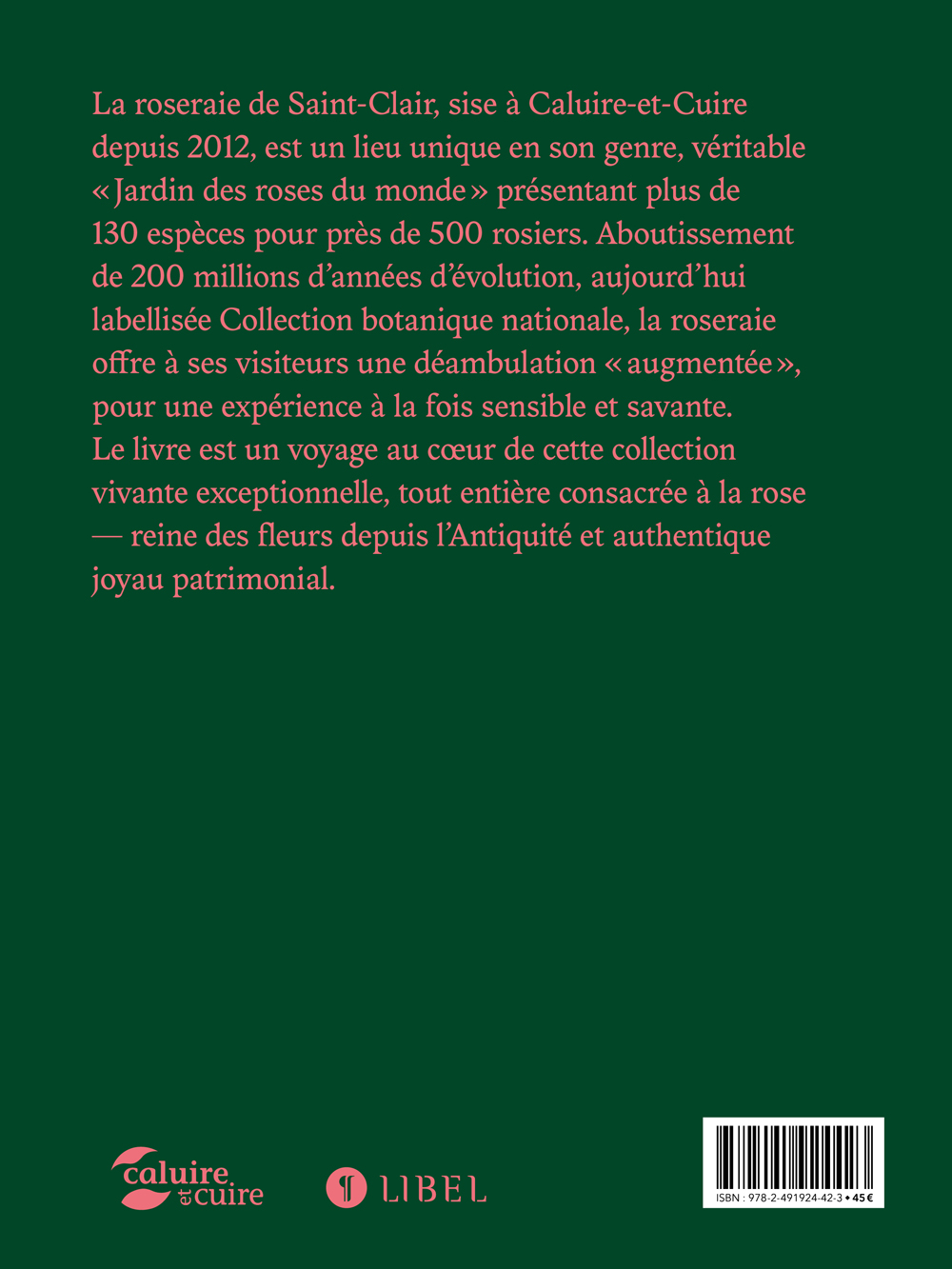 La roseraie de Saint-Clair, sise à Caluire-et-Cuire depuis 2012, est un lieu unique en son genre, véritable « Jardin des roses du monde » présentant plus de 130 espèces pour près de 500 rosiers. Aboutissement de 200 millions d'années d'évolution, aujourd'hui labellisée Collection botanique nationale, la roseraie offre à ses visiteurs une déambulation « augmentée », pour une expérience à la fois sensible et savante. Le livre est un voyage au cœur de cette collection vivante exceptionnelle, tout entière consacrée à la rose — reine des fleurs depuis l'Antiquité et authentique joyau patrimonial.

caluire et cuire

LIBEL

ISBN : 978-2-491924-42-3 • 45 €